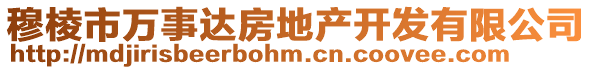 穆棱市万事达房地产开发有限公司
http://mdjirisbeerbohm.cn.coovee.com